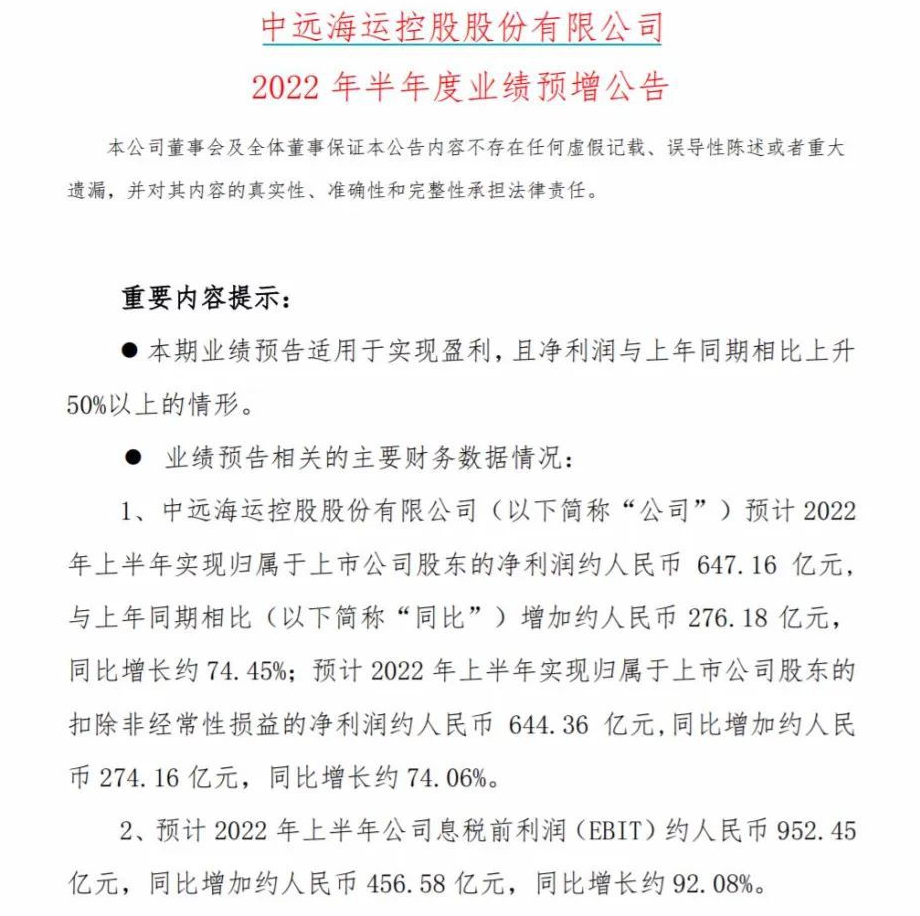 中远海运控股股份有限公司

2022年半年度业绩预增公告

本公司董事会及全体董事保证本公告内容不存在任何虚假记载、误导性陈述或者重大遗漏，并对其内容的真实性、准确性和完整性承担法律责任。

重要内容提示：

• 本期业绩预告适用于实现盈利，且净利润与上年同期相比上升50%以上的情形。

• 业绩预告相关的主要财务数据情况：

1、中远海运控股股份有限公司（以下简称“公司”）预计2022年上半年实现归属于上市公司股东的净利润约人民币647.16亿元，与上年同期相比（以下简称“同比”）增加约人民币276.18亿元，同比增长约74.45%；预计2022年上半年实现归属于上市公司股东的扣除非经常性损益的净利润约人民币644.36亿元，同比增加约人民币274.16亿元，同比增长约74.06%。

2、预计2022年上半年公司息税前利润（EBIT）约人民币952.45亿元，同比增加约人民币456.58亿元，同比增长约92.08%。